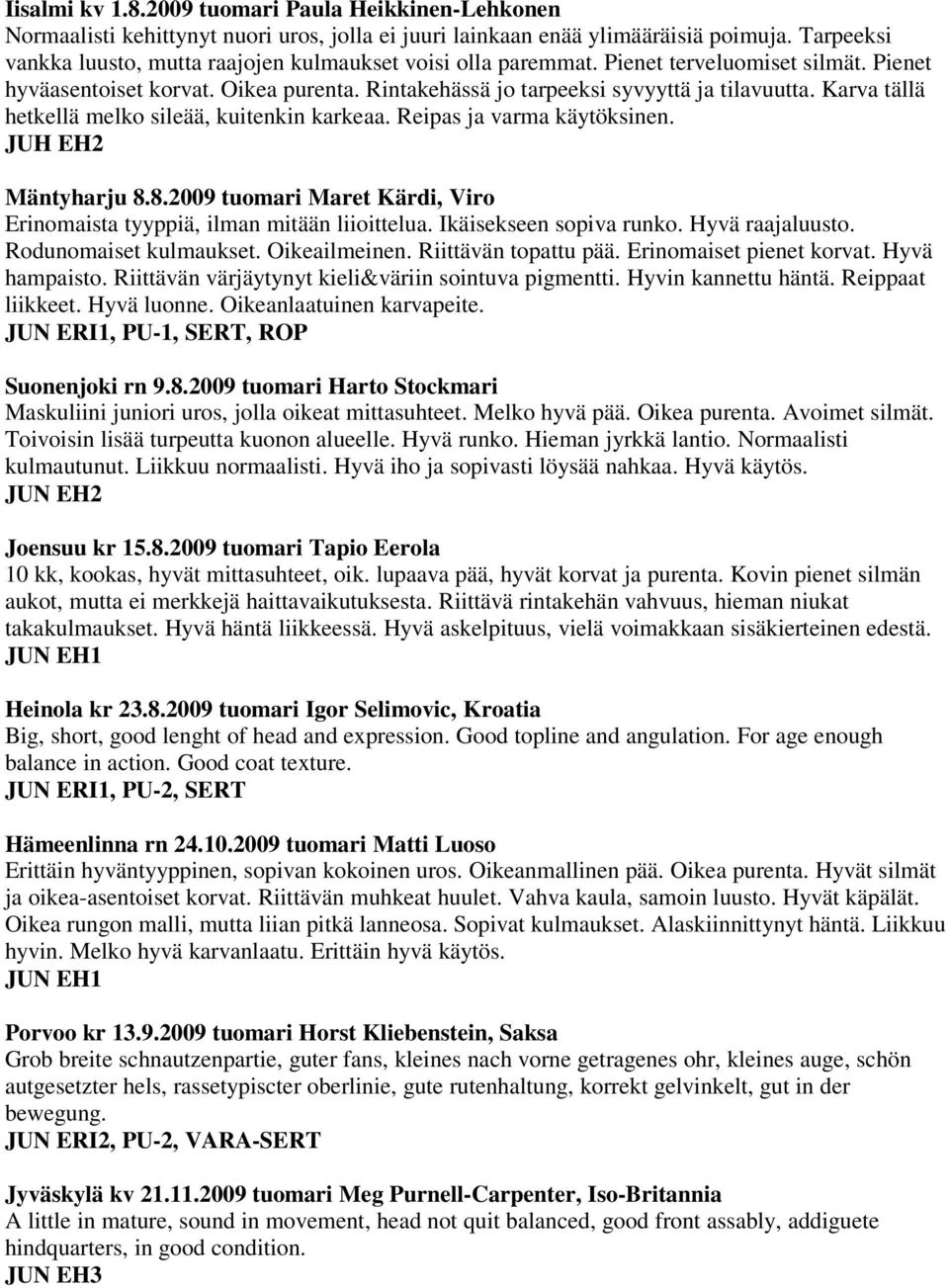 Iisalmi kv 1.8.2009 tuomari Paula Heikkinen-Lehkonen
Normaalisti kehittynyt nuori uros, jolla ei juuri lainkaan enää ylimääräisiä poimuja. Tarpeeksi vankka luusto, mutta raajojen kulmaukset voisi olla paremmat. Pienet terveluomiset silmät. Pienet hyväasentoiset korvat. Oikea purenta. Rintakehässä jo tarpeeksi syvyyttä ja tilavuutta. Karva tällä hetkellä melko sileää, kuitenkin karkeaa. Reipas ja varma käytöksinen.
JUH EH2

Mäntyharju 8.8.2009 tuomari Maret Kärdi, Viro
Erinomaista tyyppiä, ilman mitään liioittelua. Ikäisekseen sopiva runko. Hyvä raajaluusto. Rodunomaiset kulmaukset. Oikeailmeinen. Riittävän topattu pää. Erinomaiset pienet korvat. Hyvä hampaisto. Riittävän värjäytynyt kieli&väriin sointuva pigmentti. Hyvin kannettu häntä. Reippaat liikkeet. Hyvä luonne. Oikeanlaatuinen karvapeite.
JUN ERI1, PU-1, SERT, ROP

Suonenjoki rn 9.8.2009 tuomari Harto Stockmari
Maskuliini juniori uros, jolla oikeat mittasuhteet. Melko hyvä pää. Oikea purenta. Avoimet silmät. Toivoisin lisää turpeutta kuonon alueelle. Hyvä runko. Hieman jyrkkä lantio. Normaalisti kulmautunut. Liikkuu normaalisti. Hyvä iho ja sopivasti löysää nahkaa. Hyvä käytös.
JUN EH2

Joensuu kr 15.8.2009 tuomari Tapio Eerola
10 kk, kookas, hyvät mittasuhteet, oik. lupaava pää, hyvät korvat ja purenta. Kovin pienet silmän aukot, mutta ei merkkejä haittavaikutuksesta. Riittävä rintakehän vahvuus, hieman niukat takakulmaukset. Hyvä häntä liikkeessä. Hyvä askelpituus, vielä voimakkaan sisäkierteinen edestä.
JUN EH1

Heinola kr 23.8.2009 tuomari Igor Selimovic, Kroatia
Big, short, good lenght of head and expression. Good topline and angulation. For age enough balance in action. Good coat texture.
JUN ERI1, PU-2, SERT

Hämeenlinna rn 24.10.2009 tuomari Matti Luoso
Erittäin hyväntyyppinen, sopivan kokoinen uros. Oikeanmallinen pää. Oikea purenta. Hyvät silmät ja oikea-asentoiset korvat. Riittävän muhkeat huulet. Vahva kaula, samoin luusto. Hyvät käpälät. Oikea rungon malli, mutta liian pitkä lanneosa. Sopivat kulmaukset. Alaskiinnittynyt häntä. Liikkuu hyvin. Melko hyvä karvanlaatu. Erittäin hyvä käytös.
JUN EH1

Porvoo kr 13.9.2009 tuomari Horst Kliebenstein, Saksa
Grob breite schnautzenpartie, guter fans, kleines nach vorne getragenes ohr, kleines auge, schön autgesetzter hels, rassetypiscter oberlinie, gute rutenhaltung, korrekt gelvinkelt, gut in der bewegung.
JUN ERI2, PU-2, VARA-SERT

Jyväskylä kv 21.11.2009 tuomari Meg Purnell-Carpenter, Iso-Britannia
A little in mature, sound in movement, head not quit balanced, good front assably, addiguete hindquarters, in good condition.
JUN EH3